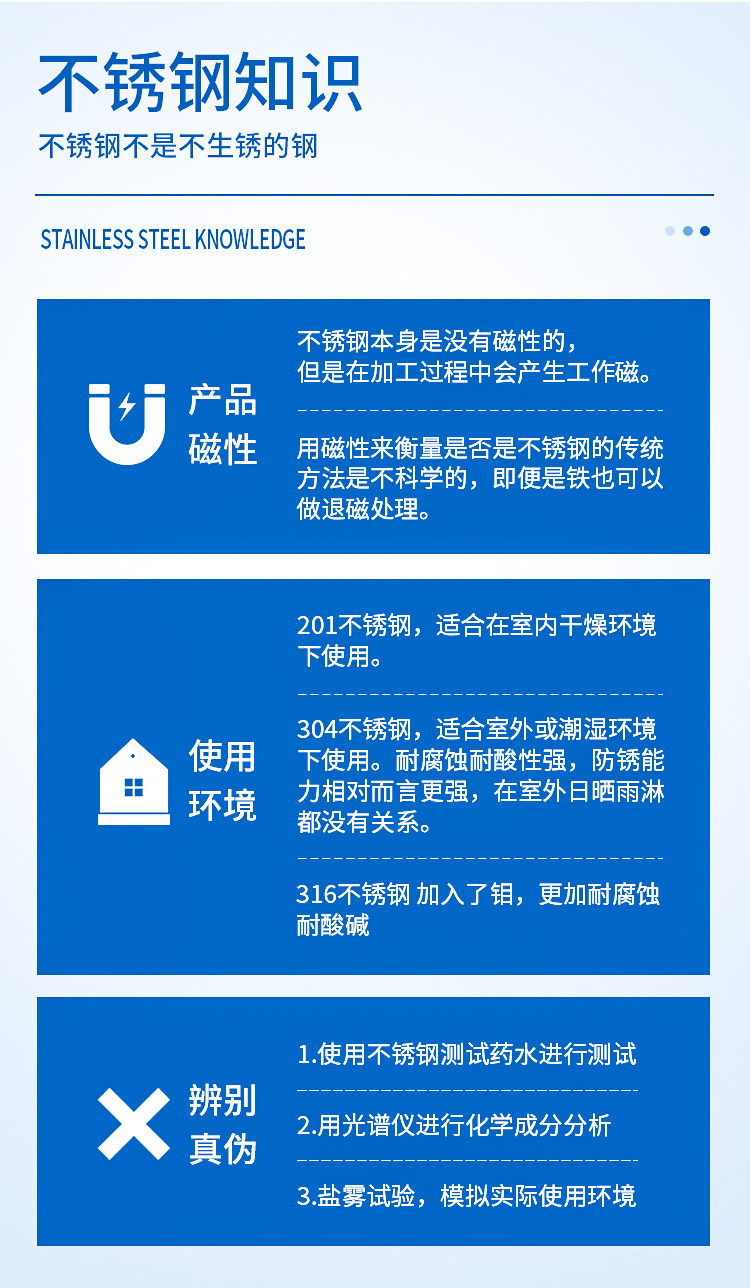 不锈钢知识

不锈钢不是不生锈的钢

STAINLESS STEEL KNOWLEDGE

产品
磁性

不锈钢本身是没有磁性的，但是在加工过程中会产生工作磁。

用磁性来衡量是否是不锈钢的传统方法是不科学的，即便是铁也可以做退磁处理。

使用
环境

201不锈钢，适合在室内干燥环境下使用。

304不锈钢，适合室外或潮湿环境下使用。耐腐蚀耐酸性强，防锈能力相对而言更强，在室外日晒雨淋都没有关系。

316不锈钢 加入了钼，更加耐腐蚀耐酸碱

辨别
真伪

1.使用不锈钢测试药水进行测试

2.用光谱仪进行化学成分分析

3.盐雾试验，模拟实际使用环境